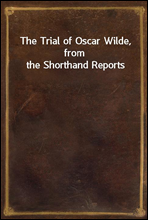 The Trial of Oscar Wilde, from the Shorthand Reports